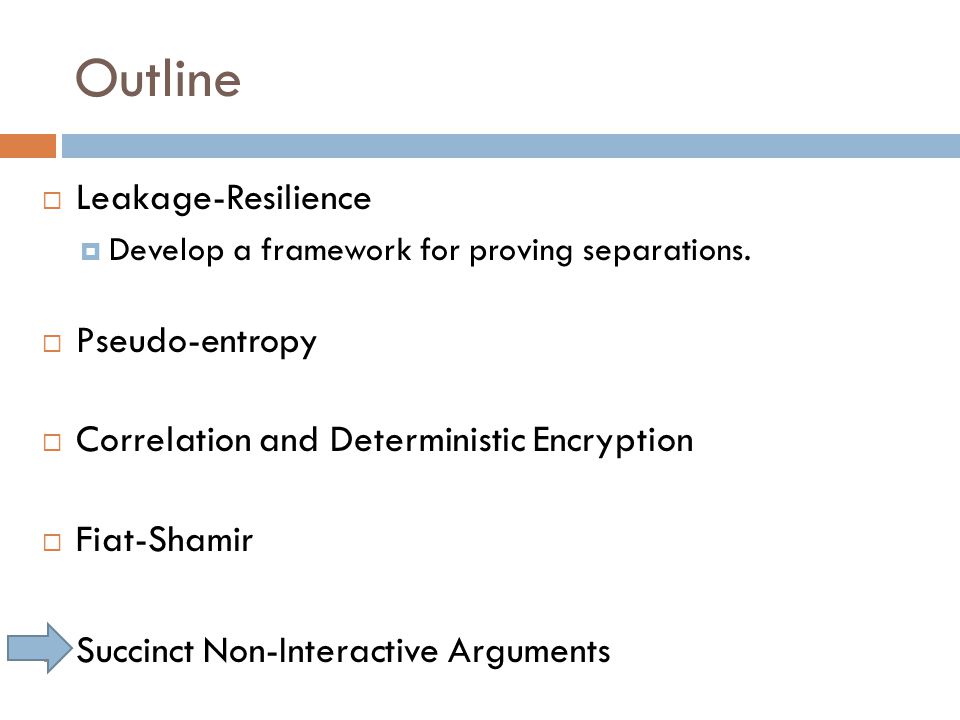 Outline

Leakage-Resilience

Develop a framework for proving separations.

Pseudo-entropy

Correlation and Deterministic Encryption

Fiat-Shamir

Succinct Non-Interactive Arguments